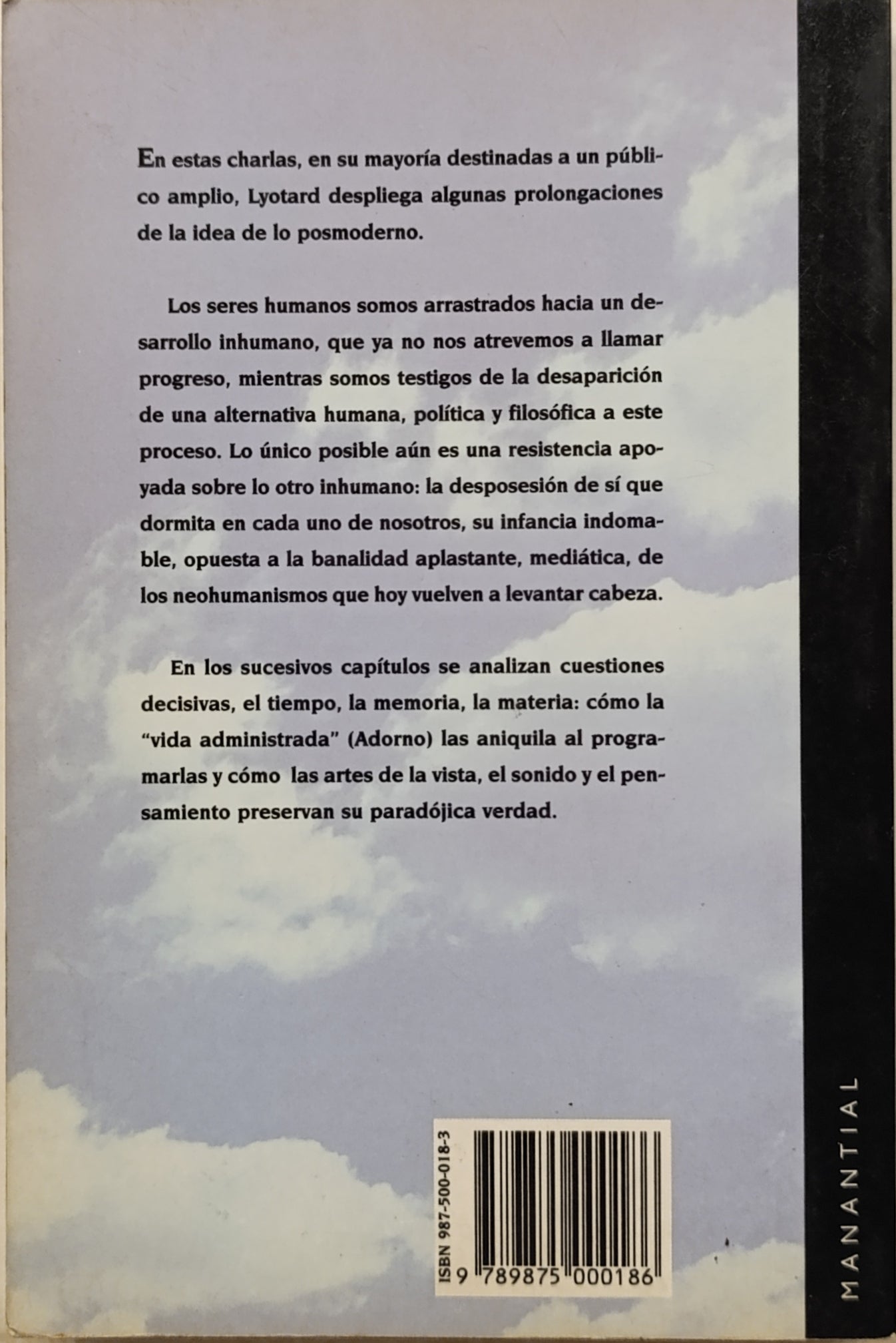 En estas charlas, en su mayoría destinadas a un público amplio, Lyotard despliega algunas prolongaciones de la idea de lo posmoderno.

Los seres humanos somos arrastrados hacia un desarrollo inhumano, que ya no nos atrevemos a llamar progreso, mientras somos testigos de la desaparición de una alternativa humana, política y filosófica a este proceso. Lo único posible aún es una resistencia apoyada sobre lo otro inhumano: la desposesión de sí que dormita en cada uno de nosotros, su infancia indomable, opuesta a la banalidad aplastante, mediática, de los neohumanismos que hoy vuelven a levantar cabeza.

En los sucesivos capítulos se analizan cuestiones decisivas, el tiempo, la memoria, la materia: cómo la "vida administrada" (Adorno) las aniquila al programarlas y cómo las artes de la vista, el sonido y el pensamiento preservan su paradójica verdad.

ISBN 987-500-018-3
9 789875 000186

MANANTIAL